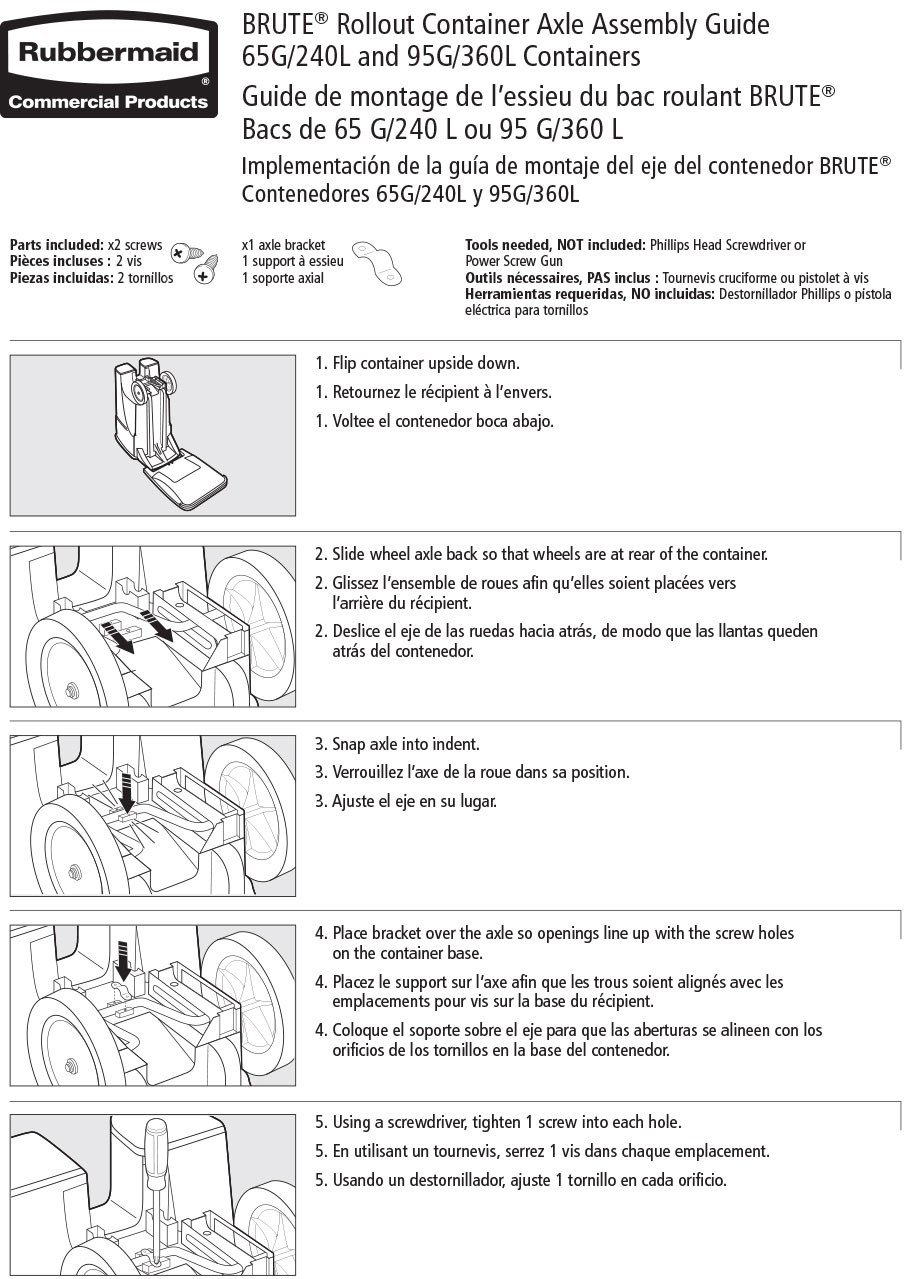 Rubbermaid®
Commercial Products

BRUTE® Rollout Container Axle Assembly Guide
65G/240L and 95G/360L Containers
Guide de montage de l'essieu du bac roulant BRUTE®
Bacs de 65 G/240 L ou 95 G/360 L
Implementación de la guía de montaje del eje del contenedor BRUTE®
Contenedores 65G/240L y 95G/360L

**Parts included:** x2 screws
**Pièces incluses :** 2 vis
**Piezas incluidas:** 2 tornillos

x1 axle bracket
1 support à essieu
1 soporte axial

**Tools needed, NOT included:** Phillips Head Screwdriver or Power Screw Gun
**Outils nécessaires, PAS inclus :** Tournevis cruciforme ou pistolet à vis
**Herramientas requeridas, NO incluidas:** Destornillador Phillips o pistola eléctrica para tornillos

1. Flip container upside down.
1. Retournez le récipient à l'envers.
1. Voltee el contenedor boca abajo.

2. Slide wheel axle back so that wheels are at rear of the container.
2. Glissez l'ensemble de roues afin qu'elles soient placées vers l'arrière du récipient.
2. Deslice el eje de las ruedas hacia atrás, de modo que las llantas queden atrás del contenedor.

3. Snap axle into indent.
3. Verrouillez l'axe de la roue dans sa position.
3. Ajuste el eje en su lugar.

4. Place bracket over the axle so openings line up with the screw holes on the container base.
4. Placez le support sur l'axe afin que les trous soient alignés avec les emplacements pour vis sur la base du récipient.
4. Coloque el soporte sobre el eje para que las aberturas se alineen con los orificios de los tornillos en la base del contenedor.

5. Using a screwdriver, tighten 1 screw into each hole.
5. En utilisant un tournevis, serrez 1 vis dans chaque emplacement.
5. Usando un destornillador, ajuste 1 tornillo en cada orificio.